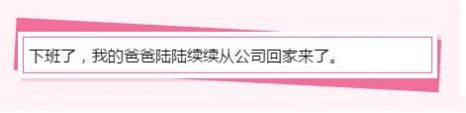 下班了，我的爸爸陆陆续续从公司回家来了。